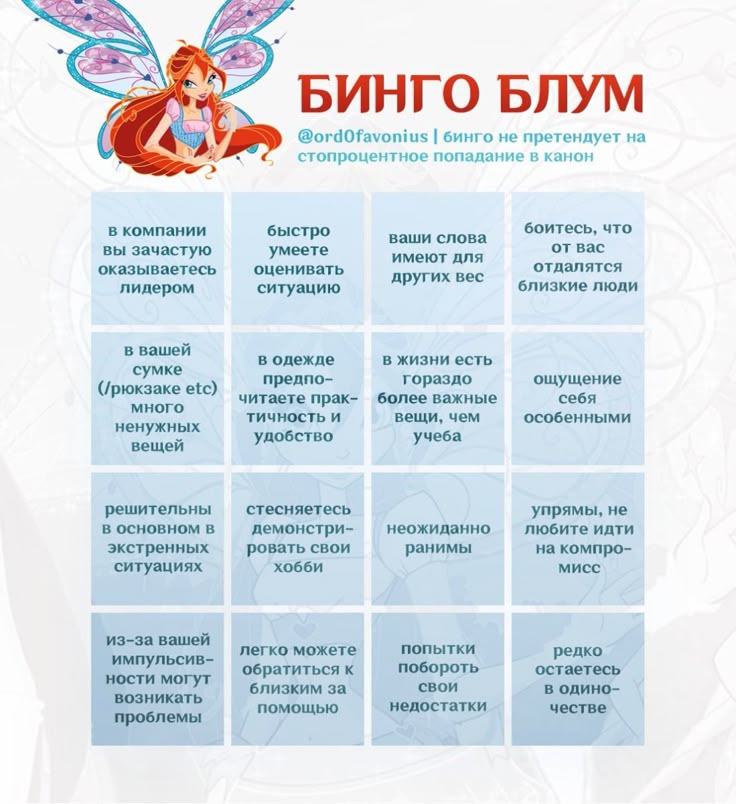 БИНГО БЛУМ

@ord0favonius | бинго не претендует на стопроцентное попадание в канон

| | | | |
|---|---|---|---|
| в компании вы зачастую оказываетесь лидером | быстро умеете оценивать ситуацию | ваши слова имеют для других вес | боитесь, что от вас отдалятся близкие люди |
| в вашей сумке (/рюкзаке etc) много ненужных вещей | в одежде предпочитаете практичность и удобство | в жизни есть гораздо более важные вещи, чем учеба | ощущение себя особенными |
| решительны в основном в экстренных ситуациях | стесняетесь демонстрировать свои хобби | неожиданно ранимы | упрямы, не любите идти на компромисс |
| из-за вашей импульсивности могут возникать проблемы | легко можете обратиться к близким за помощью | попытки побороть свои недостатки | редко остаетесь в одиночестве |